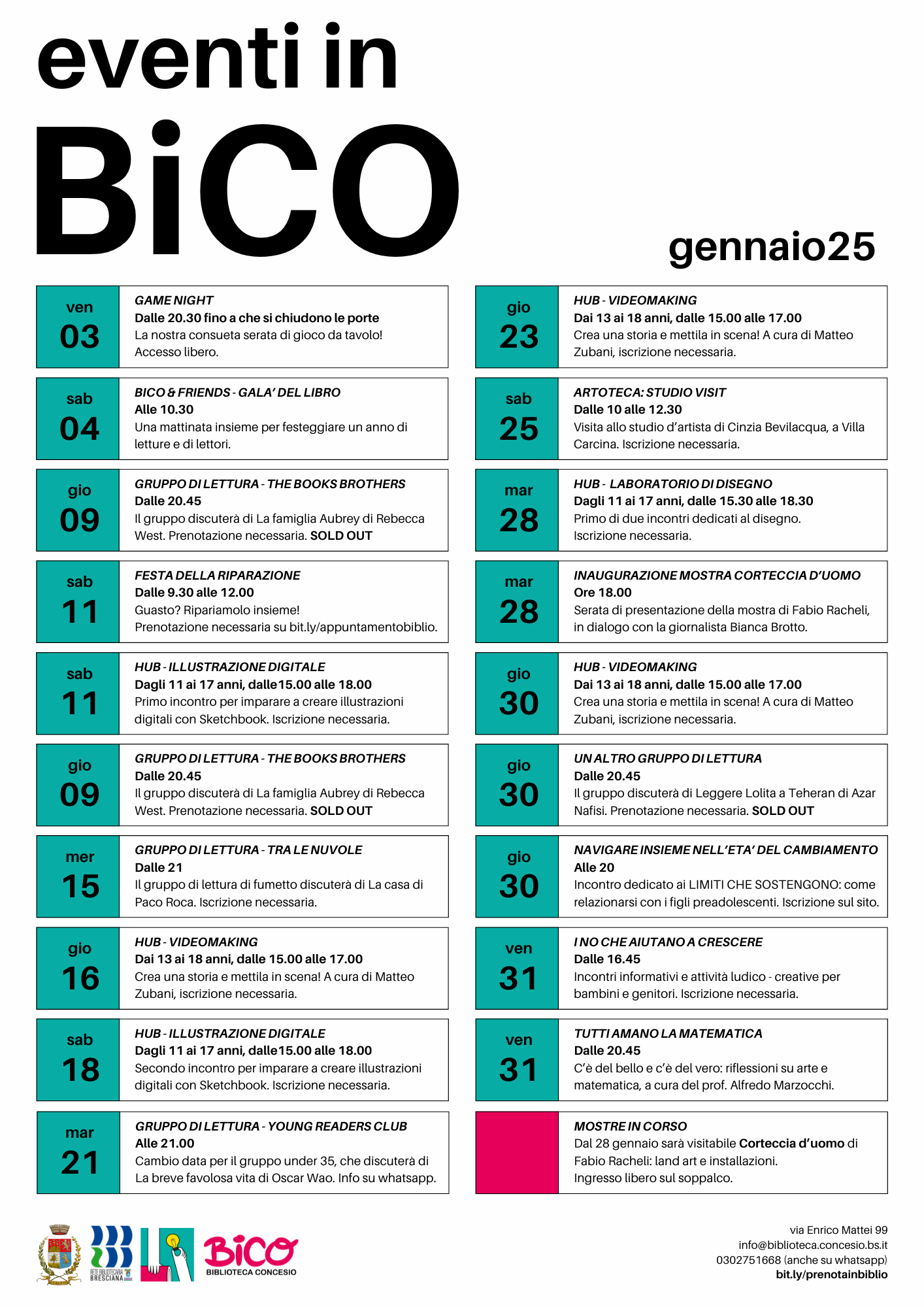 eventi in

BiCO

gennaio25

ven
03

GAME NIGHT
Dalle 20.30 fino a che si chiudono le porte
La nostra consueta serata di gioco da tavolo! Accesso libero.

sab
04

BICO & FRIENDS - GALA' DEL LIBRO
Alle 10.30
Una mattinata insieme per festeggiare un anno di letture e di lettori.

gio
09

GRUPPO DI LETTURA - THE BOOKS BROTHERS
Dalle 20.45
Il gruppo discuterà di La famiglia Aubrey di Rebecca West. Prenotazione necessaria. SOLD OUT

sab
11

FESTA DELLA RIPARAZIONE
Dalle 9.30 alle 12.00
Guasto? Ripariamolo insieme!
Prenotazione necessaria su bit.ly/appuntamentobiblio.

sab
11

HUB - ILLUSTRAZIONE DIGITALE
Dagli 11 ai 17 anni, dalle15.00 alle 18.00
Primo incontro per imparare a creare illustrazioni digitali con Sketchbook. Iscrizione necessaria.

gio
09

GRUPPO DI LETTURA - THE BOOKS BROTHERS
Dalle 20.45
Il gruppo discuterà di La famiglia Aubrey di Rebecca West. Prenotazione necessaria. SOLD OUT

mer
15

GRUPPO DI LETTURA - TRA LE NUVOLE
Dalle 21
Il gruppo di lettura di fumetto discuterà di La casa di Paco Roca. Iscrizione necessaria.

gio
16

HUB - VIDEOMAKING
Dai 13 ai 18 anni, dalle 15.00 alle 17.00
Crea una storia e mettila in scena! A cura di Matteo Zubani, iscrizione necessaria.

sab
18

HUB - ILLUSTRAZIONE DIGITALE
Dagli 11 ai 17 anni, dalle15.00 alle 18.00
Secondo incontro per imparare a creare illustrazioni digitali con Sketchbook. Iscrizione necessaria.

mar
21

GRUPPO DI LETTURA - YOUNG READERS CLUB
Alle 21.00
Cambio data per il gruppo under 35, che discuterà di La breve favolosa vita di Oscar Wao. Info su whatsapp.

gio
23

HUB - VIDEOMAKING
Dai 13 ai 18 anni, dalle 15.00 alle 17.00
Crea una storia e mettila in scena! A cura di Matteo Zubani, iscrizione necessaria.

sab
25

ARTOTECA: STUDIO VISIT
Dalle 10 alle 12.30
Visita allo studio d'artista di Cinzia Bevilacqua, a Villa Carcina. Iscrizione necessaria.

mar
28

HUB - LABORATORIO DI DISEGNO
Dagli 11 ai 17 anni, dalle 15.30 alle 18.30
Primo di due incontri dedicati al disegno.
Iscrizione necessaria.

mar
28

INAUGURAZIONE MOSTRA CORTECCIA D'UOMO
Ore 18.00
Serata di presentazione della mostra di Fabio Racheli, in dialogo con la giornalista Bianca Brotto.

gio
30

HUB - VIDEOMAKING
Dai 13 ai 18 anni, dalle 15.00 alle 17.00
Crea una storia e mettila in scena! A cura di Matteo Zubani, iscrizione necessaria.

gio
30

UN ALTRO GRUPPO DI LETTURA
Dalle 20.45
Il gruppo discuterà di Leggere Lolita a Teheran di Azar Nafisi. Prenotazione necessaria. SOLD OUT

gio
30

NAVIGARE INSIEME NELL'ETA' DEL CAMBIAMENTO
Alle 20
Incontro dedicato ai LIMITI CHE SOSTENGONO: come relazionarsi con i figli preadolescenti. Iscrizione sul sito.

ven
31

I NO CHE AIUTANO A CRESCERE
Dalle 16.45
Incontri informativi e attività ludico - creative per bambini e genitori. Iscrizione necessaria.

ven
31

TUTTI AMANO LA MATEMATICA
Dalle 20.45
C'è del bello e c'è del vero: riflessioni su arte e matematica, a cura del prof. Alfredo Marzocchi.

MOSTRE IN CORSO
Dal 28 gennaio sarà visitabile Corteccia d'uomo di Fabio Racheli: land art e installazioni.
Ingresso libero sul soppalco.

RETE BIBLIOTECARIA BRESCIANA

BiCO
BIBLIOTECA CONCESIO

via Enrico Mattei 99
info@biblioteca.concesio.bs.it
0302751668 (anche su whatsapp)
bit.ly/prenotainbiblio